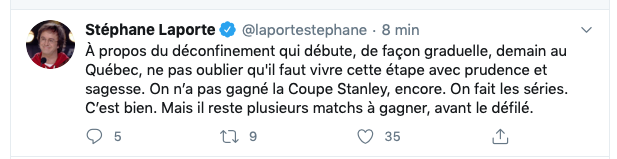 Stéphane Laporte @laportestephane · 8 min

À propos du déconfinement qui débute, de façon graduelle, demain au Québec, ne pas oublier qu'il faut vivre cette étape avec prudence et sagesse. On n'a pas gagné la Coupe Stanley, encore. On fait les séries. C'est bien. Mais il reste plusieurs matchs à gagner, avant le défilé.

5 9 35